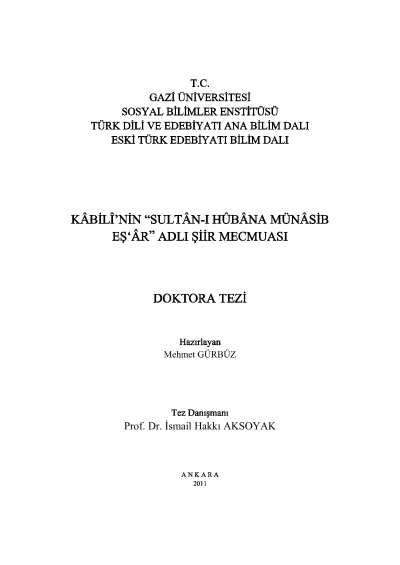 T.C.
GAZİ ÜNİVERSİTESİ
SOSYAL BİLİMLER ENSTİTÜSÜ
TÜRK DİLİ VE EDEBİYATI ANA BİLİM DALI
ESKİ TÜRK EDEBİYATI BİLİM DALI

KÂBİLÎ'NİN "SULTÂN-I HÛBÂNA MÜNÂSİB EŞ'ÂR" ADLI ŞİİR MECMUASI

DOKTORA TEZİ

Hazırlayan
Mehmet GÜRBÜZ

Tez Danışmanı
Prof. Dr. İsmail Hakkı AKSOYAK

ANKARA
2011